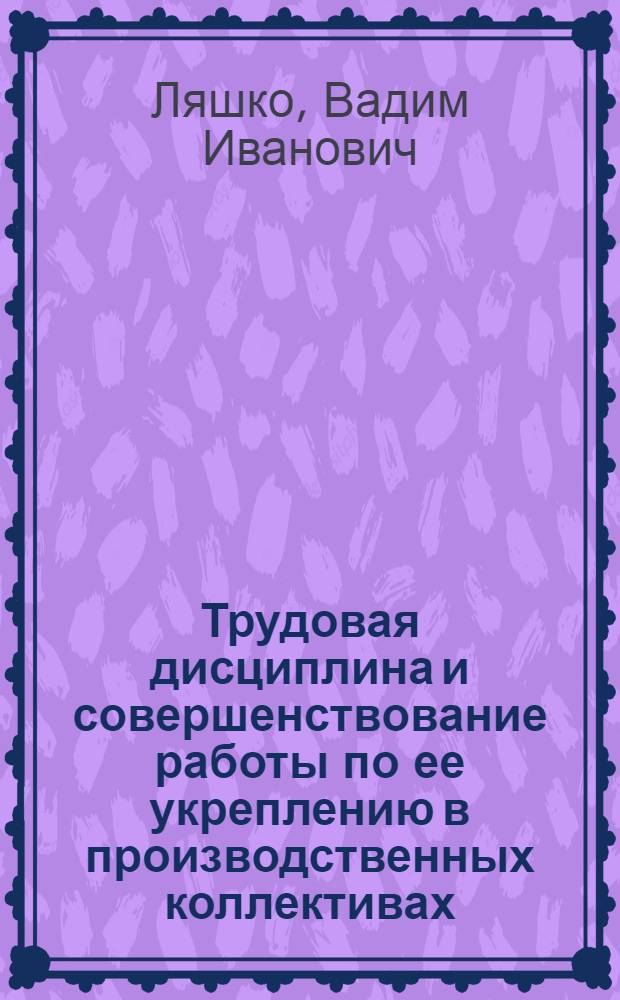 Ляшко, Вадим Иванович

Трудовая дисциплина и совершенствование работы по ее укреплению в производственных коллективах